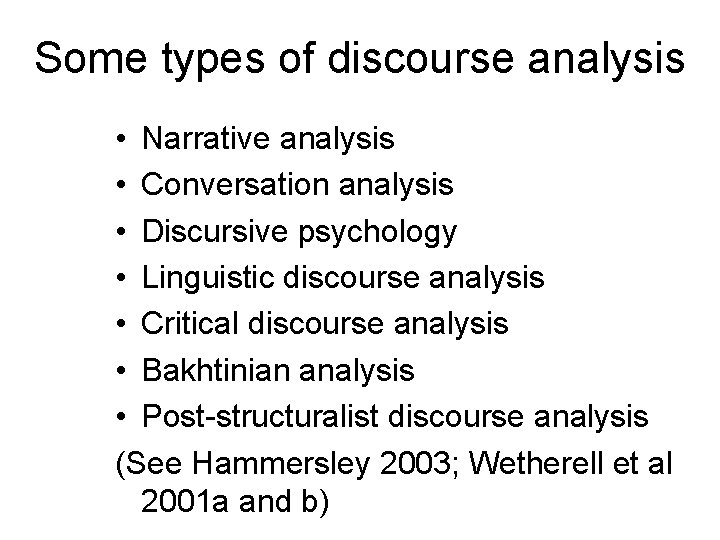 Some types of discourse analysis

• Narrative analysis
• Conversation analysis
• Discursive psychology
• Linguistic discourse analysis
• Critical discourse analysis
• Bakhtinian analysis
• Post-structuralist discourse analysis

(See Hammersley 2003; Wetherell et al 2001a and b)